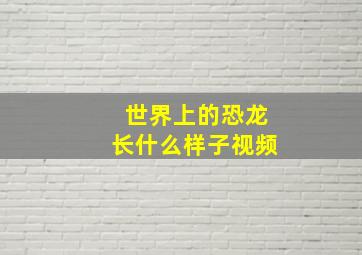 世界上的恐龙
长什么样子视频